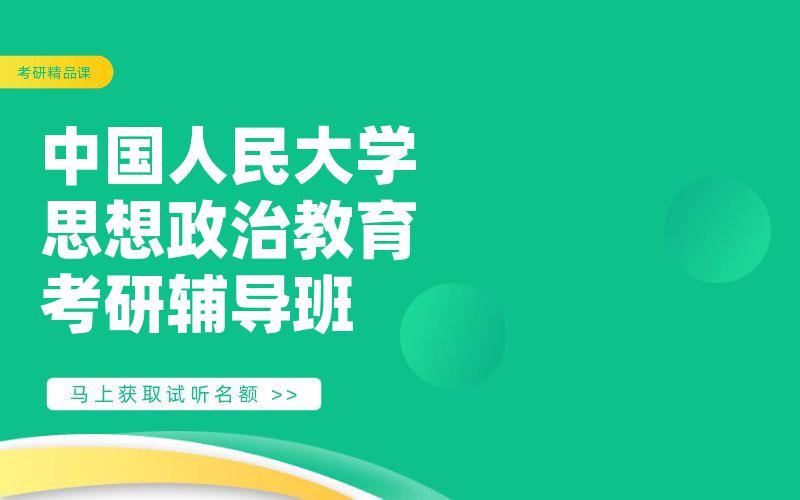 考研精品课

中国人民大学
思想政治教育
考研辅导班

马上获取试听名额 >>